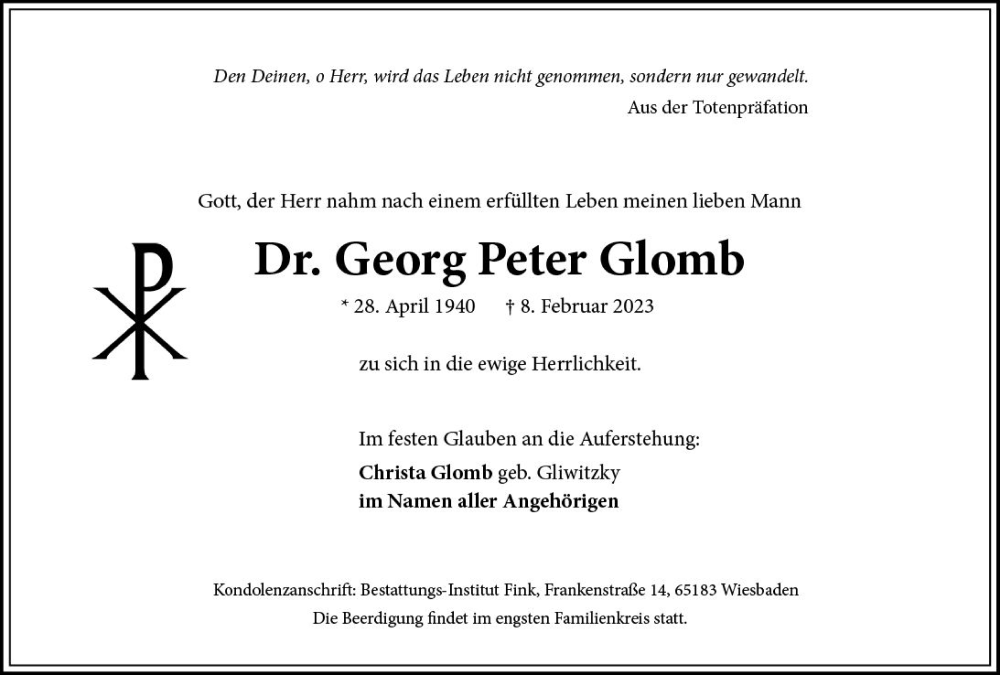 Den Deinen, o Herr, wird das Leben nicht genommen, sondern nur gewandelt.
Aus der Totenpräfation

Gott, der Herr nahm nach einem erfüllten Leben meinen lieben Mann

Dr. Georg Peter Glomb

* 28. April 1940 † 8. Februar 2023

zu sich in die ewige Herrlichkeit.

Im festen Glauben an die Auferstehung:
Christa Glomb geb. Gliwitzky
im Namen aller Angehörigen

Kondolenzanschrift: Bestattungs-Institut Fink, Frankenstraße 14, 65183 Wiesbaden
Die Beerdigung findet im engsten Familienkreis statt.